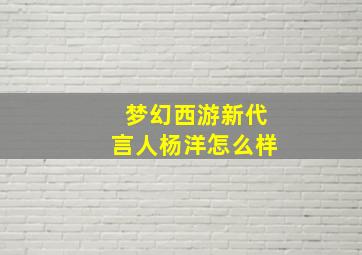 梦幻西游新代言人杨洋怎么样